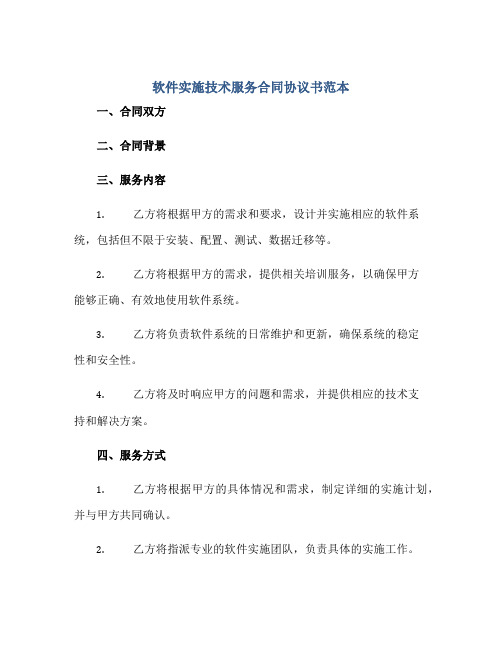 软件实施技术服务合同协议书范本

一、合同双方

二、合同背景

三、服务内容

1. 乙方将根据甲方的需求和要求，设计并实施相应的软件系统，包括但不限于安装、配置、测试、数据迁移等。

2. 乙方将根据甲方的需求，提供相关培训服务，以确保甲方能够正确、有效地使用软件系统。

3. 乙方将负责软件系统的日常维护和更新，确保系统的稳定性和安全性。

4. 乙方将及时响应甲方的问题和需求，并提供相应的技术支持和解决方案。

四、服务方式

1. 乙方将根据甲方的具体情况和需求，制定详细的实施计划，并与甲方共同确认。

2. 乙方将指派专业的软件实施团队，负责具体的实施工作。